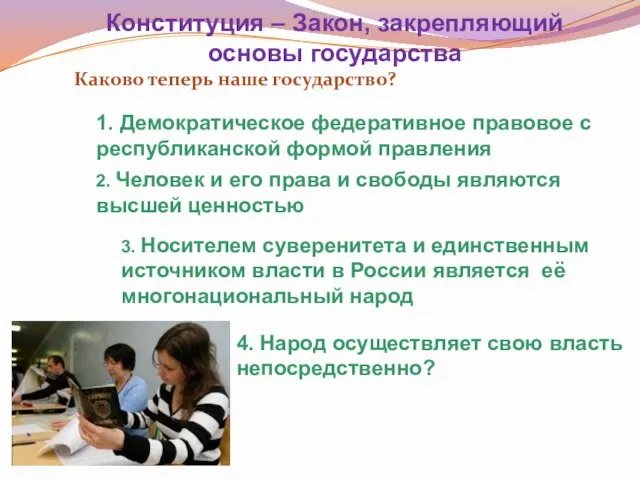 Конституция – Закон, закрепляющий основы государства

Каково теперь наше государство?

1. Демократическое федеративное правовое с республиканской формой правления

2. Человек и его права и свободы являются высшей ценностью

3. Носителем суверенитета и единственным источником власти в России является её многонациональный народ

4. Народ осуществляет свою власть непосредственно?